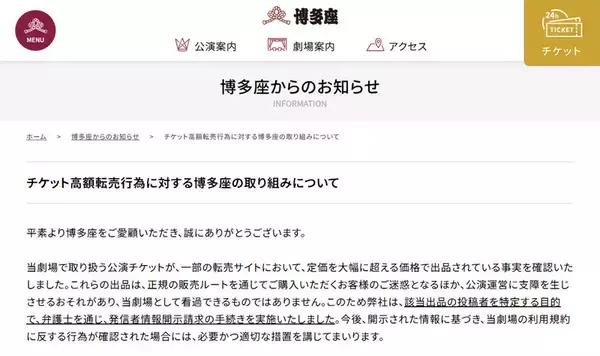 MENU

博多座

公演案内　劇場案内　アクセス

24h TICKET チケット

博多座からのお知らせ
INFORMATION

ホーム ＞ 博多座からのお知らせ ＞ チケット高額転売行為に対する博多座の取り組みについて

チケット高額転売行為に対する博多座の取り組みについて

平素より博多座をご愛顧いただき、誠にありがとうございます。

当劇場で取り扱う公演チケットが、一部の転売サイトにおいて、定価を大幅に超える価格で出品されている事実を確認いたしました。これらの出品は、正規の販売ルートを通じてご購入いただくお客様のご迷惑となるほか、公演運営に支障を生じさせるおそれがあり、当劇場として看過できるものではありません。このため弊社は、該当出品の投稿者を特定する目的で、弁護士を通じ、発信者情報開示請求の手続きを実施いたしました。今後、開示された情報に基づき、当劇場の利用規約に反する行為が確認された場合には、必要かつ適切な措置を講じてまいります。